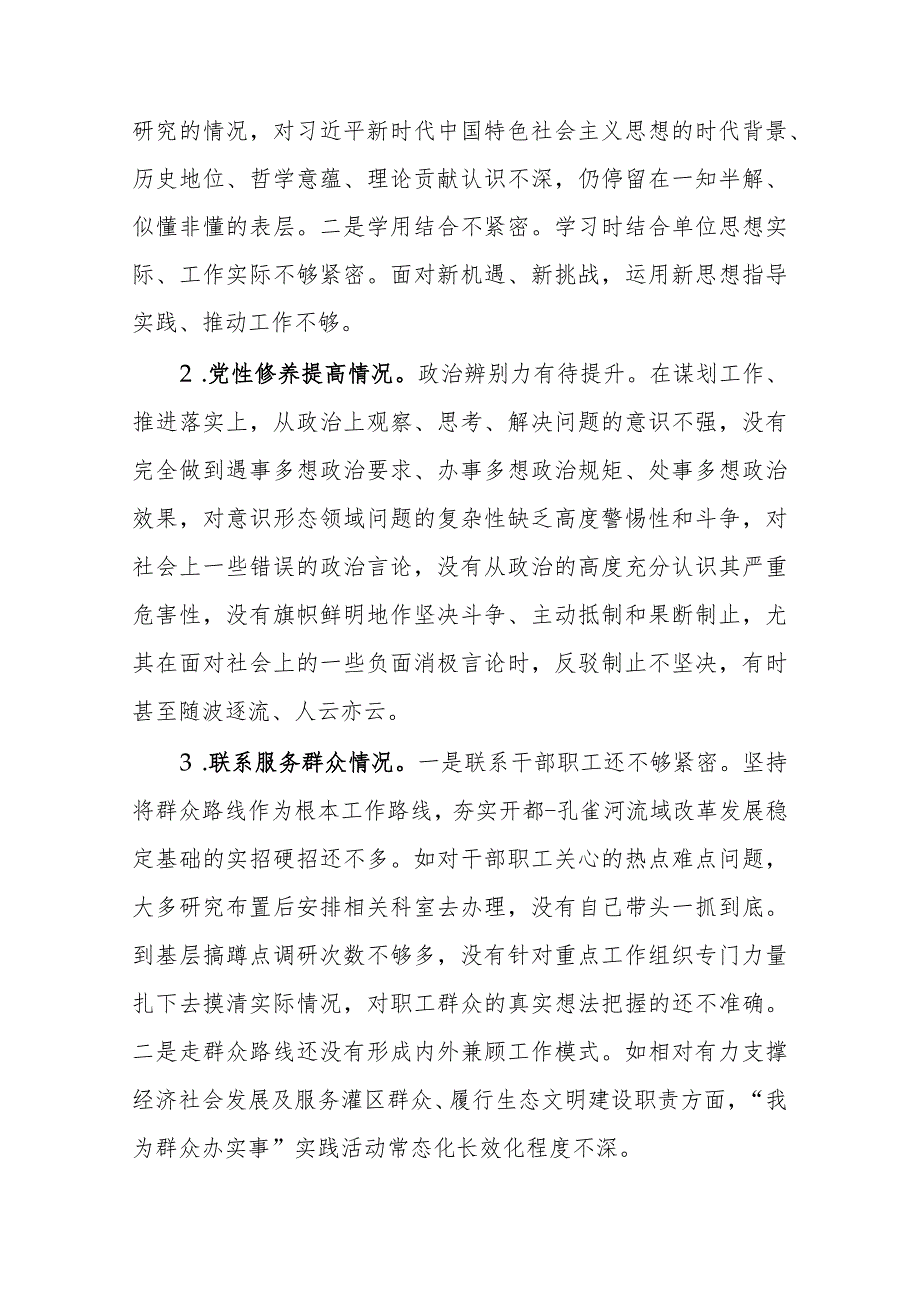 研究的情况，对习近平新时代中国特色社会主义思想的时代背景、历史地位、哲学意蕴、理论贡献认识不深，仍停留在一知半解、似懂非懂的表层。二是学用结合不紧密。学习时结合单位思想实际、工作实际不够紧密。面对新机遇、新挑战，运用新思想指导实践、推动工作不够。

2.党性修养提高情况。政治辨别力有待提升。在谋划工作、推进落实上，从政治上观察、思考、解决问题的意识不强，没有完全做到遇事多想政治要求、办事多想政治规矩、处事多想政治效果，对意识形态领域问题的复杂性缺乏高度警惕性和斗争，对社会上一些错误的政治言论，没有从政治的高度充分认识其严重危害性，没有旗帜鲜明地作坚决斗争、主动抵制和果断制止，尤其在面对社会上的一些负面消极言论时，反驳制止不坚决，有时甚至随波逐流、人云亦云。

3.联系服务群众情况。一是联系干部职工还不够紧密。坚持将群众路线作为根本工作路线，夯实开都-孔雀河流域改革发展稳定基础的实招硬招还不多。如对干部职工关心的热点难点问题，大多研究布置后安排相关科室去办理，没有自己带头一抓到底。到基层搞蹲点调研次数不够多，没有针对重点工作组织专门力量扎下去摸清实际情况，对职工群众的真实想法把握的还不准确。二是走群众路线还没有形成内外兼顾工作模式。如相对有力支撑经济社会发展及服务灌区群众、履行生态文明建设职责方面，“我为群众办实事”实践活动常态化长效化程度不深。